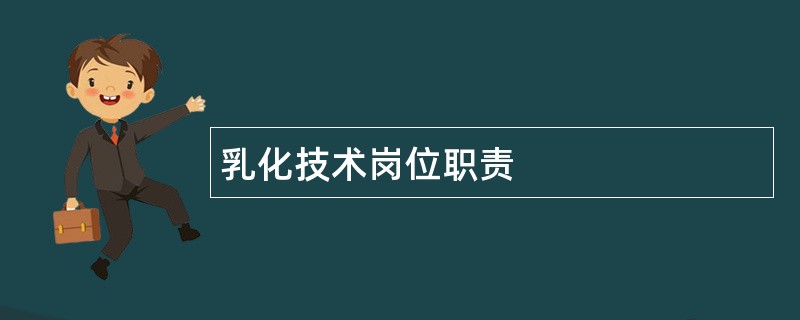 乳化技术岗位职责